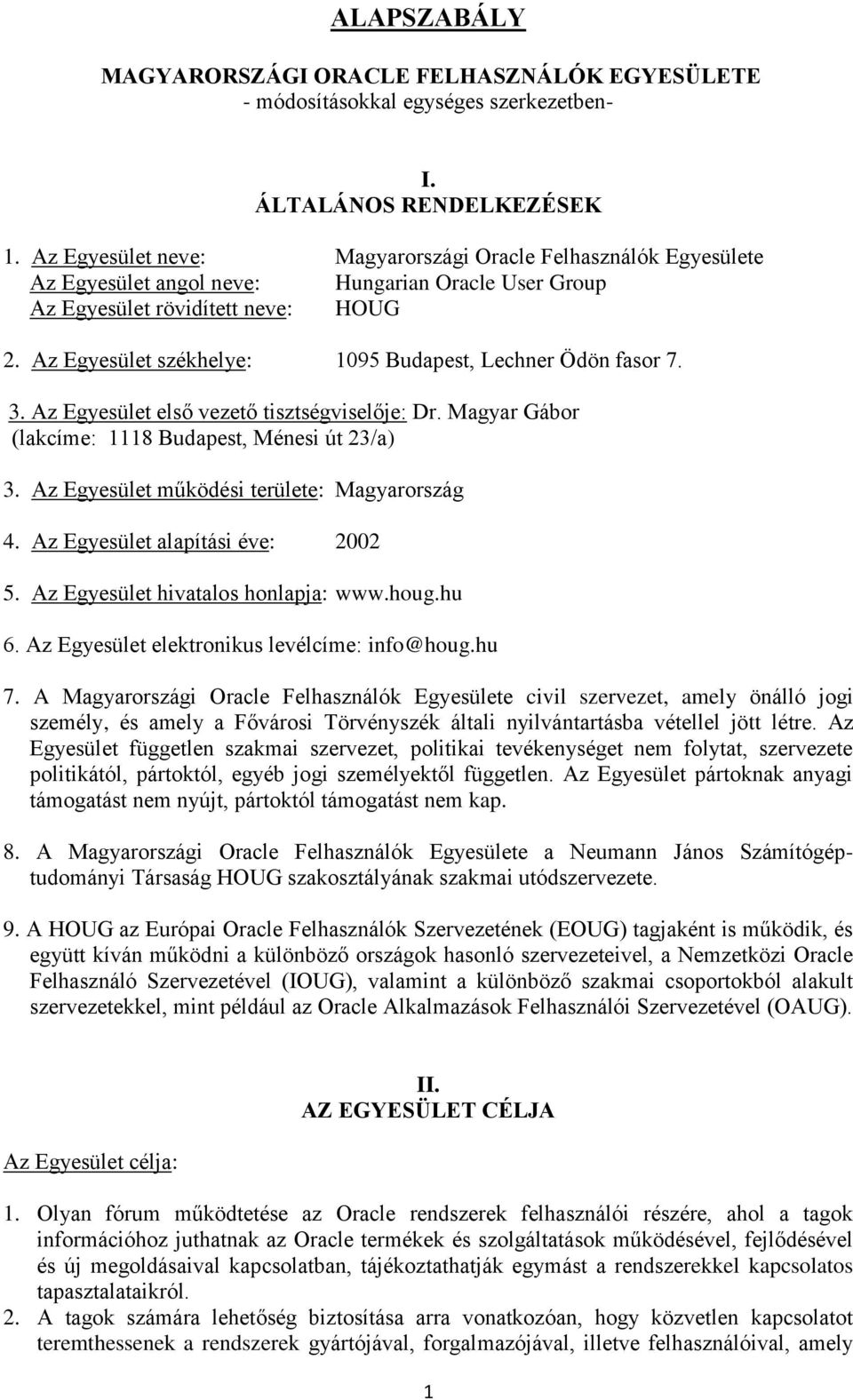 ALAPSZABÁLY

MAGYARORSZÁGI ORACLE FELHASZNÁLÓK EGYESÜLETE
- módosításokkal egységes szerkezetben-

I.
ÁLTALÁNOS RENDELKEZÉSEK

1. Az Egyesület neve: Magyarországi Oracle Felhasználók Egyesülete
Az Egyesület angol neve: Hungarian Oracle User Group
Az Egyesület rövidített neve: HOUG

2. Az Egyesület székhelye: 1095 Budapest, Lechner Ödön fasor 7.

3. Az Egyesület első vezető tisztségviselője: Dr. Magyar Gábor (lakcíme: 1118 Budapest, Ménesi út 23/a)

3. Az Egyesület működési területe: Magyarország

4. Az Egyesület alapítási éve: 2002

5. Az Egyesület hivatalos honlapja: www.houg.hu

6. Az Egyesület elektronikus levélcíme: info@houg.hu

7. A Magyarországi Oracle Felhasználók Egyesülete civil szervezet, amely önálló jogi személy, és amely a Fővárosi Törvényszék általi nyilvántartásba vétellel jött létre. Az Egyesület független szakmai szervezet, politikai tevékenységet nem folytat, szervezete politikától, pártoktól, egyéb jogi személyektől független. Az Egyesület pártoknak anyagi támogatást nem nyújt, pártoktól támogatást nem kap.

8. A Magyarországi Oracle Felhasználók Egyesülete a Neumann János Számítógéptudományi Társaság HOUG szakosztályának szakmai utódszervezete.

9. A HOUG az Európai Oracle Felhasználók Szervezetének (EOUG) tagjaként is működik, és együtt kíván működni a különböző országok hasonló szervezeteivel, a Nemzetközi Oracle Felhasználó Szervezetével (IOUG), valamint a különböző szakmai csoportokból alakult szervezetekkel, mint például az Oracle Alkalmazások Felhasználói Szervezetével (OAUG).

II.
AZ EGYESÜLET CÉLJA

Az Egyesület célja:

1. Olyan fórum működtetése az Oracle rendszerek felhasználói részére, ahol a tagok információhoz juthatnak az Oracle termékek és szolgáltatások működésével, fejlődésével és új megoldásaival kapcsolatban, tájékoztathatják egymást a rendszerekkel kapcsolatos tapasztalataikról.
2. A tagok számára lehetőség biztosítása arra vonatkozóan, hogy közvetlen kapcsolatot teremthessenek a rendszerek gyártójával, forgalmazójával, illetve felhasználóival, amely

1